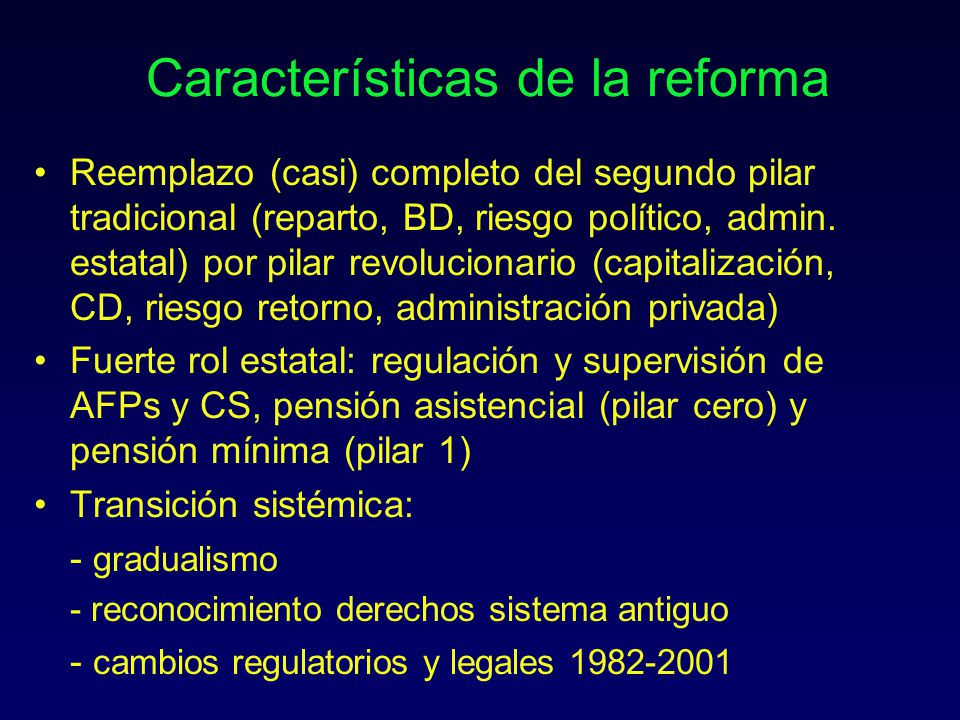 Características de la reforma

• Reemplazo (casi) completo del segundo pilar tradicional (reparto, BD, riesgo político, admin. estatal) por pilar revolucionario (capitalización, CD, riesgo retorno, administración privada)

• Fuerte rol estatal: regulación y supervisión de AFPs y CS, pensión asistencial (pilar cero) y pensión mínima (pilar 1)

• Transición sistémica:

- gradualismo

- reconocimiento derechos sistema antiguo

- cambios regulatorios y legales 1982-2001